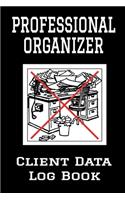 PROFESSIONAL ORGANIZER

CLIENT DATA LOG BOOK